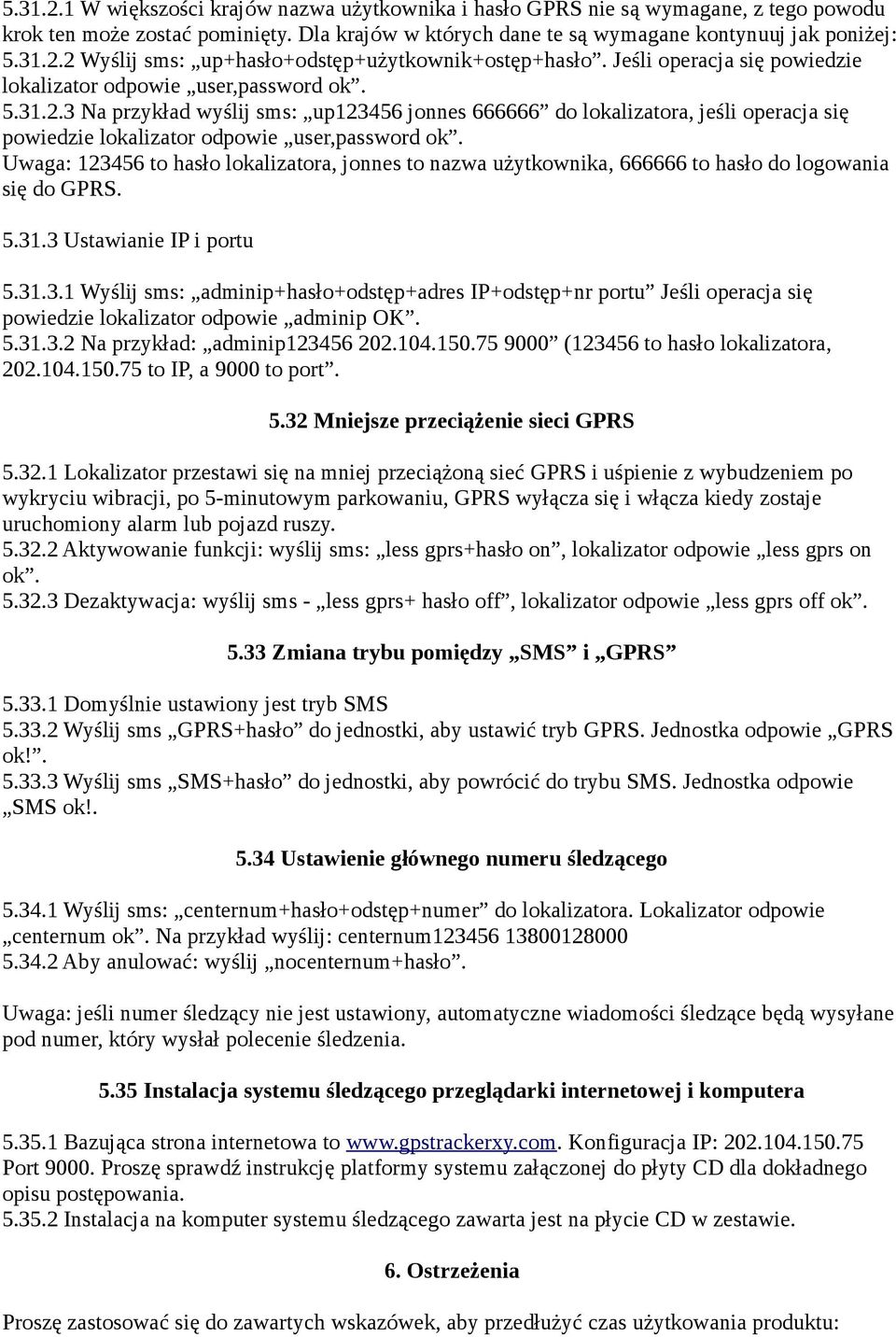 5.31.2.1 W większości krajów nazwa użytkownika i hasło GPRS nie są wymagane, z tego powodu krok ten może zostać pominięty. Dla krajów w których dane te są wymagane kontynuuj jak poniżej:
5.31.2.2 Wyślij sms: „up+hasło+odstęp+użytkownik+ostęp+hasło”. Jeśli operacja się powiedzie lokalizator odpowie „user,password ok”.
5.31.2.3 Na przykład wyślij sms: „up123456 jonnes 666666” do lokalizatora, jeśli operacja się powiedzie lokalizator odpowie „user,password ok”.
Uwaga: 123456 to hasło lokalizatora, jonnes to nazwa użytkownika, 666666 to hasło do logowania się do GPRS.

5.31.3 Ustawianie IP i portu

5.31.3.1 Wyślij sms: „adminip+hasło+odstęp+adres IP+odstęp+nr portu” Jeśli operacja się powiedzie lokalizator odpowie „adminip OK”.
5.31.3.2 Na przykład: „adminip123456 202.104.150.75 9000” (123456 to hasło lokalizatora, 202.104.150.75 to IP, a 9000 to port”.

5.32 Mniejsze przeciążenie sieci GPRS

5.32.1 Lokalizator przestawi się na mniej przeciążoną sieć GPRS i uśpienie z wybudzeniem po wykryciu wibracji, po 5-minutowym parkowaniu, GPRS wyłącza się i włącza kiedy zostaje uruchomiony alarm lub pojazd ruszy.
5.32.2 Aktywowanie funkcji: wyślij sms: „less gprs+hasło on”, lokalizator odpowie „less gprs on ok”.
5.32.3 Dezaktywacja: wyślij sms - „less gprs+ hasło off”, lokalizator odpowie „less gprs off ok”.

5.33 Zmiana trybu pomiędzy „SMS” i „GPRS”

5.33.1 Domyślnie ustawiony jest tryb SMS
5.33.2 Wyślij sms „GPRS+hasło” do jednostki, aby ustawić tryb GPRS. Jednostka odpowie „GPRS ok!”.
5.33.3 Wyślij sms „SMS+hasło” do jednostki, aby powrócić do trybu SMS. Jednostka odpowie „SMS ok!.

5.34 Ustawienie głównego numeru śledzącego

5.34.1 Wyślij sms: „centernum+hasło+odstęp+numer” do lokalizatora. Lokalizator odpowie „centernum ok”. Na przykład wyślij: centernum123456 13800128000
5.34.2 Aby anulować: wyślij „nocenternum+hasło”.

Uwaga: jeśli numer śledzący nie jest ustawiony, automatyczne wiadomości śledzące będą wysyłane pod numer, który wysłał polecenie śledzenia.

5.35 Instalacja systemu śledzącego przeglądarki internetowej i komputera

5.35.1 Bazująca strona internetowa to www.gpstrackerxy.com. Konfiguracja IP: 202.104.150.75 Port 9000. Proszę sprawdź instrukcję platformy systemu załączonej do płyty CD dla dokładnego opisu postępowania.
5.35.2 Instalacja na komputer systemu śledzącego zawarta jest na płycie CD w zestawie.

6. Ostrzeżenia

Proszę zastosować się do zawartych wskazówek, aby przedłużyć czas użytkowania produktu: